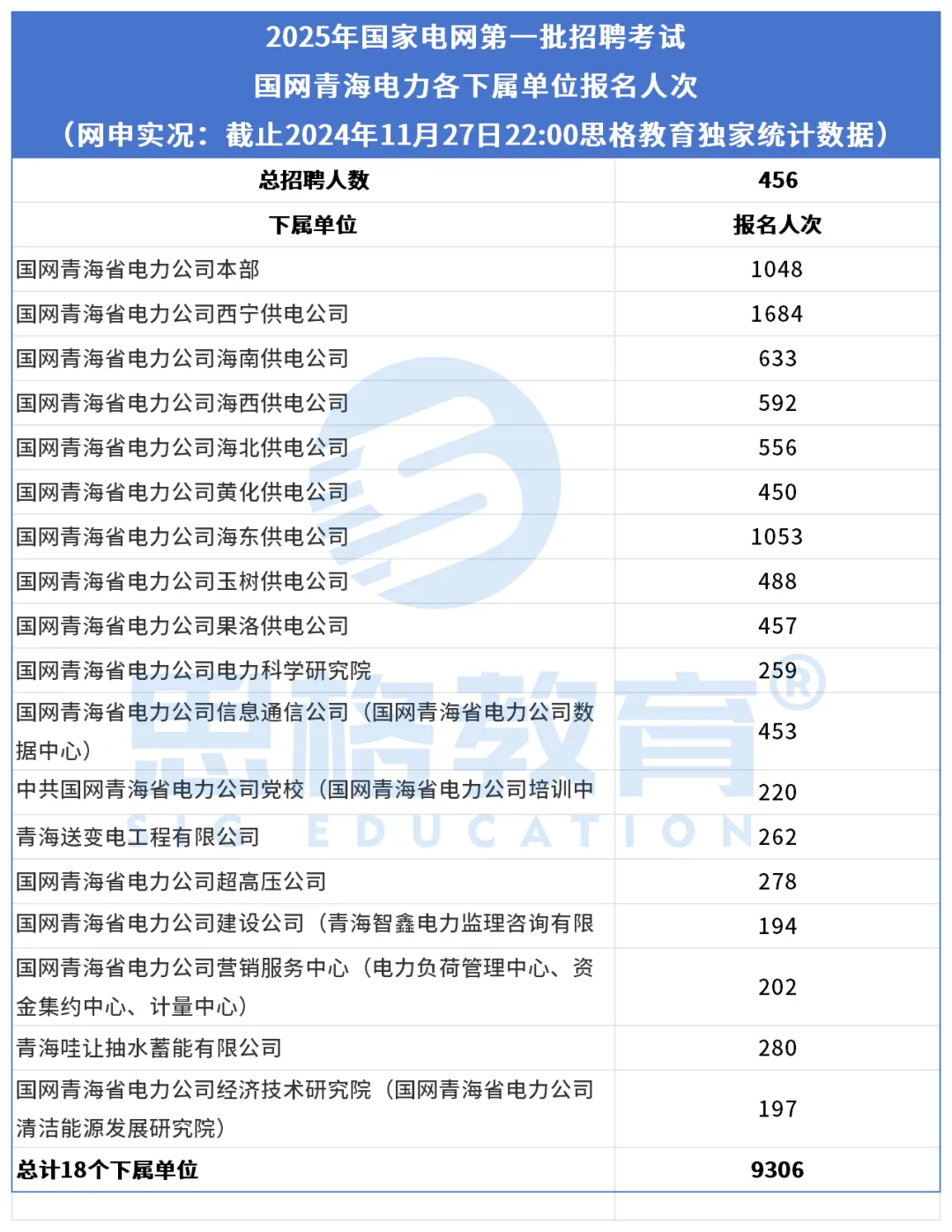 2025年国家电网第一批招聘考试
国网青海电力各下属单位报名人次
（网申实况：截止2024年11月27日22:00思格教育独家统计数据）

| 总招聘人数 | 456 |
|---|---|
| 下属单位 | 报名人次 |
| 国网青海省电力公司本部 | 1048 |
| 国网青海省电力公司西宁供电公司 | 1684 |
| 国网青海省电力公司海南供电公司 | 633 |
| 国网青海省电力公司海西供电公司 | 592 |
| 国网青海省电力公司海北供电公司 | 556 |
| 国网青海省电力公司黄化供电公司 | 450 |
| 国网青海省电力公司海东供电公司 | 1053 |
| 国网青海省电力公司玉树供电公司 | 488 |
| 国网青海省电力公司果洛供电公司 | 457 |
| 国网青海省电力公司电力科学研究院 | 259 |
| 国网青海省电力公司信息通信公司（国网青海省电力公司数据中心） | 453 |
| 中共国网青海省电力公司党校（国网青海省电力公司培训中 | 220 |
| 青海送变电工程有限公司 | 262 |
| 国网青海省电力公司超高压公司 | 278 |
| 国网青海省电力公司建设公司（青海智鑫电力监理咨询有限 | 194 |
| 国网青海省电力公司营销服务中心（电力负荷管理中心、资金集约中心、计量中心） | 202 |
| 青海哇让抽水蓄能有限公司 | 280 |
| 国网青海省电力公司经济技术研究院（国网青海省电力公司清洁能源发展研究院） | 197 |
| 总计18个下属单位 | 9306 |

思格教育®
SIG EDUCATION